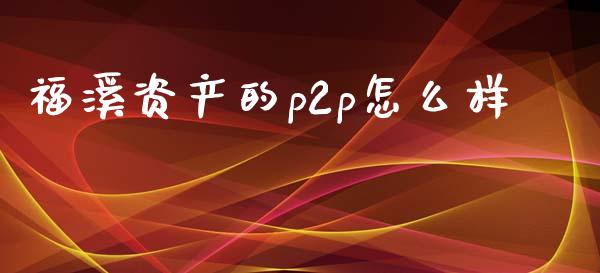 福溪资产的p2p怎么样